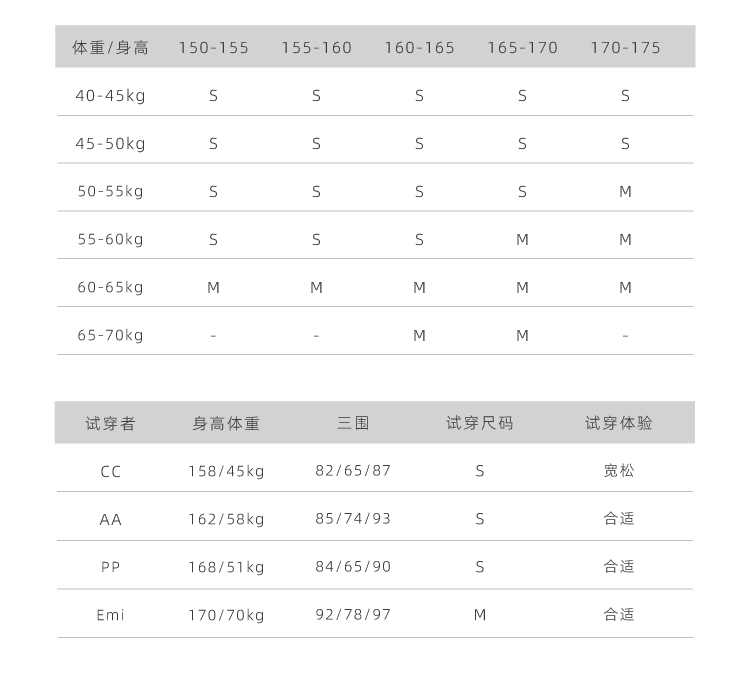 | 体重/身高 | 150-155 | 155-160 | 160-165 | 165-170 | 170-175 |
|---|---|---|---|---|---|
| 40-45kg | S | S | S | S | S |
| 45-50kg | S | S | S | S | S |
| 50-55kg | S | S | S | S | M |
| 55-60kg | S | S | S | M | M |
| 60-65kg | M | M | M | M | M |
| 65-70kg | - | - | M | M | - |

| 试穿者 | 身高体重 | 三围 | 试穿尺码 | 试穿体验 |
|---|---|---|---|---|
| CC | 158/45kg | 82/65/87 | S | 宽松 |
| AA | 162/58kg | 85/74/93 | S | 合适 |
| PP | 168/51kg | 84/65/90 | S | 合适 |
| Emi | 170/70kg | 92/78/97 | M | 合适 |